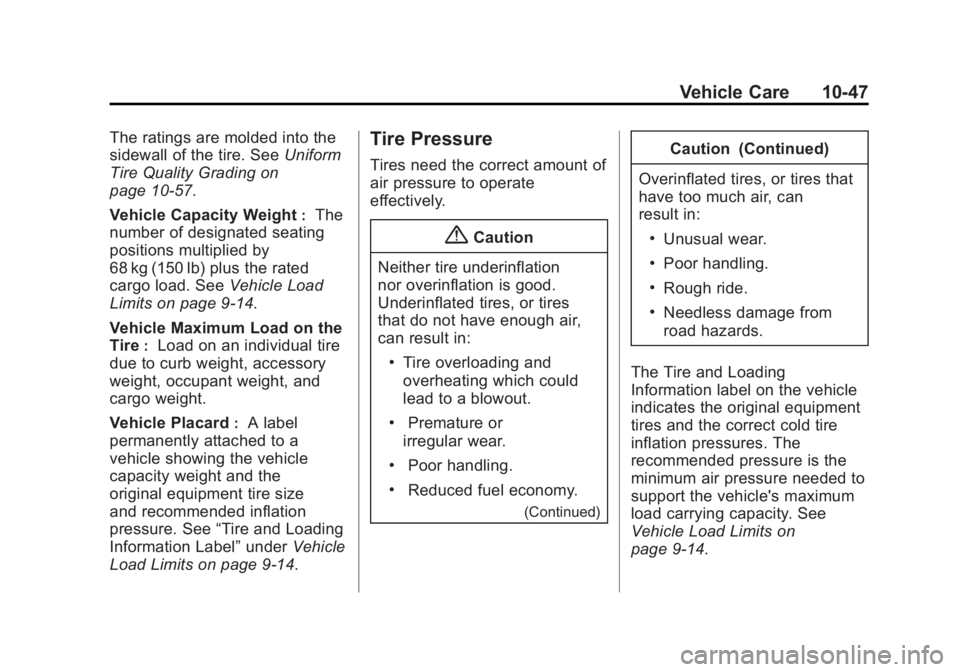 Vehicle Care 10-47

The ratings are molded into the sidewall of the tire. See Uniform Tire Quality Grading on page 10-57.

Vehicle Capacity Weight : The number of designated seating positions multiplied by 68 kg (150 lb) plus the rated cargo load. See Vehicle Load Limits on page 9-14.

Vehicle Maximum Load on the Tire : Load on an individual tire due to curb weight, accessory weight, occupant weight, and cargo weight.

Vehicle Placard : A label permanently attached to a vehicle showing the vehicle capacity weight and the original equipment tire size and recommended inflation pressure. See "Tire and Loading Information Label" under Vehicle Load Limits on page 9-14.

Tire Pressure

Tires need the correct amount of air pressure to operate effectively.

Caution

Neither tire underinflation nor overinflation is good. Underinflated tires, or tires that do not have enough air, can result in:

• Tire overloading and overheating which could lead to a blowout.

• Premature or irregular wear.

• Poor handling.

• Reduced fuel economy.

(Continued)

Caution (Continued)

Overinflated tires, or tires that have too much air, can result in:

• Unusual wear.

• Poor handling.

• Rough ride.

• Needless damage from road hazards.

The Tire and Loading Information label on the vehicle indicates the original equipment tires and the correct cold tire inflation pressures. The recommended pressure is the minimum air pressure needed to support the vehicle's maximum load carrying capacity. See Vehicle Load Limits on page 9-14.

carmanualsonline.info